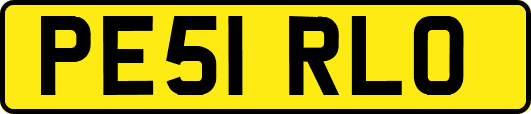 PE51 RLO